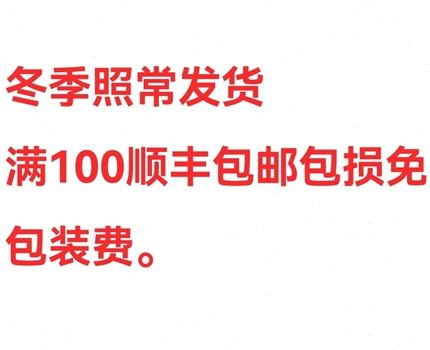 冬季照常发货

满100顺丰包邮包损免包装费。